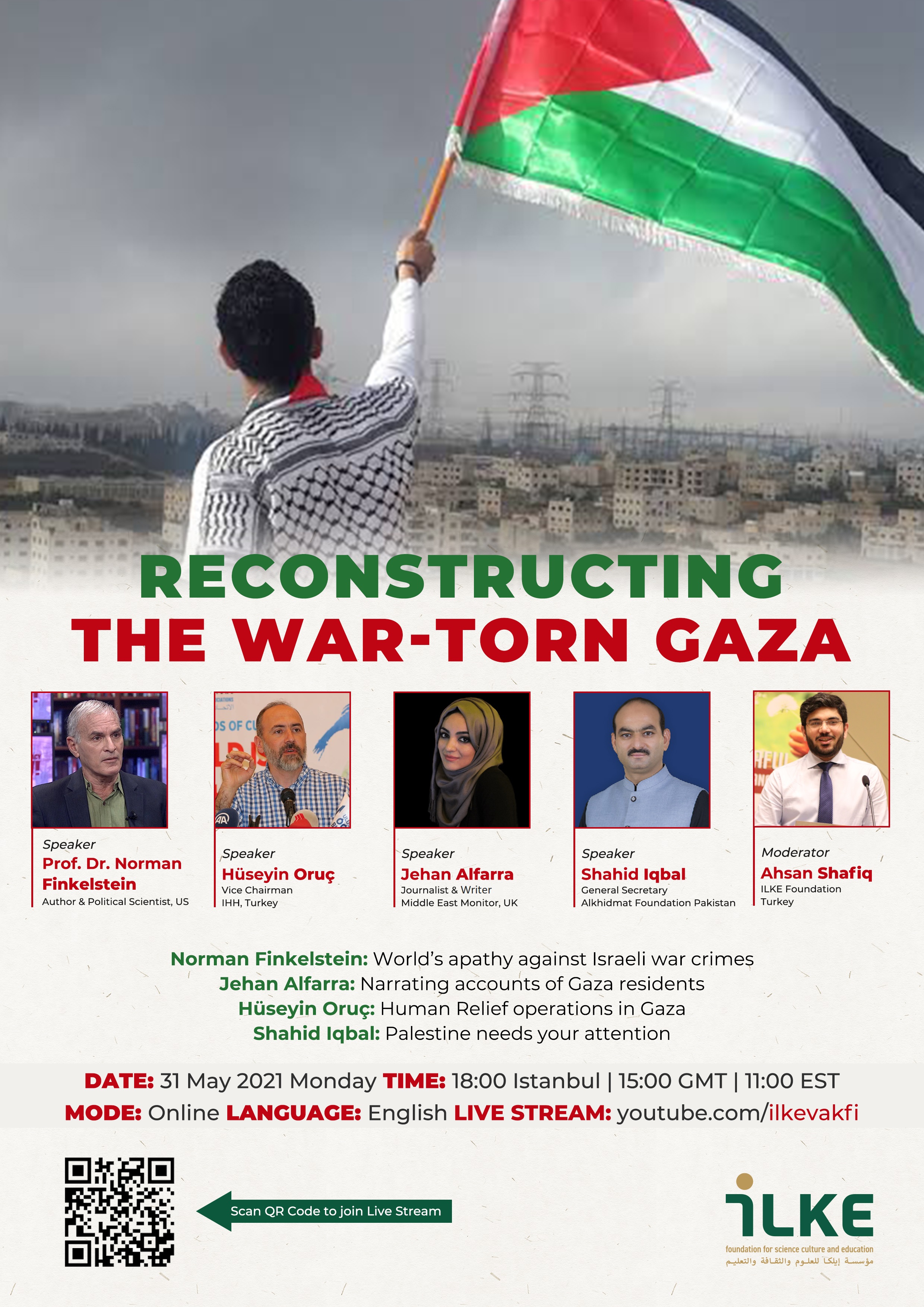 RECONSTRUCTING
THE WAR-TORN GAZA

Speaker
Prof. Dr. Norman Finkelstein
Author & Political Scientist, US

Speaker
Hüseyin Oruç
Vice Chairman
IHH, Turkey

Speaker
Jehan Alfarra
Journalist & Writer
Middle East Monitor, UK

Speaker
Shahid Iqbal
General Secretary
Alkhidmat Foundation Pakistan

Moderator
Ahsan Shafiq
ILKE Foundation
Turkey

Norman Finkelstein: World's apathy against Israeli war crimes
Jehan Alfarra: Narrating accounts of Gaza residents
Hüseyin Oruç: Human Relief operations in Gaza
Shahid Iqbal: Palestine needs your attention

DATE: 31 May 2021 Monday TIME: 18:00 Istanbul | 15:00 GMT | 11:00 EST
MODE: Online LANGUAGE: English LIVE STREAM: youtube.com/ilkevakfi

Scan QR Code to join Live Stream

iLKE
foundation for science culture and education
مؤسسة إيلكا للعلوم والثقافة والتعليم